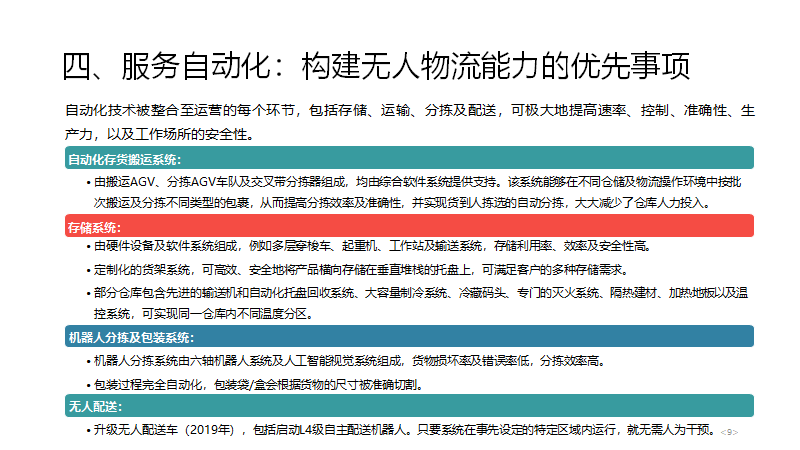 四、服务自动化：构建无人物流能力的优先事项

自动化技术被整合至运营的每个环节，包括存储、运输、分拣及配送，可极大地提高速率、控制、准确性、生产力，以及工作场所的安全性。

自动化存货搬运系统：

• 由搬运AGV、分拣AGV车队及交叉带分拣器组成，均由综合软件系统提供支持。该系统能够在不同仓储及物流操作环境中按批次搬运及分拣不同类型的包裹，从而提高分拣效率及准确性，并实现货到人拣选的自动分拣，大大减少了仓库人力投入。

存储系统：

• 由硬件设备及软件系统组成，例如多层穿梭车、起重机、工作站及输送系统，存储利用率、效率及安全性高。

• 定制化的货架系统，可高效、安全地将产品横向存储在垂直堆栈的托盘上，可满足客户的多种存储需求。

• 部分仓库包含先进的输送机和自动化托盘回收系统、大容量制冷系统、冷藏码头、专门的灭火系统、隔热建材、加热地板以及温控系统，可实现同一仓库内不同温度分区。

机器人分拣及包装系统：

• 机器人分拣系统由六轴机器人系统及人工智能视觉系统组成，货物损坏率及错误率低，分拣效率高。

• 包装过程完全自动化，包装袋/盒会根据货物的尺寸被准确切割。

无人配送：

• 升级无人配送车（2019年），包括启动L4级自主配送机器人。只要系统在事先设定的特定区域内运行，就无需人为干预。

<9>